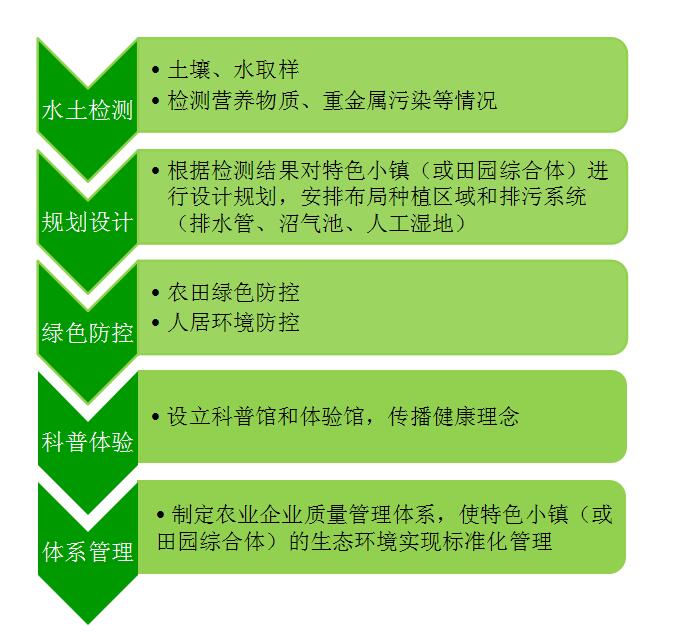 水土检测

• 土壤、水取样
• 检测营养物质、重金属污染等情况

规划设计

• 根据检测结果对特色小镇（或田园综合体）进行设计规划，安排布局种植区域和排污系统（排水管、沼气池、人工湿地）

绿色防控

• 农田绿色防控
• 人居环境防控

科普体验

• 设立科普馆和体验馆，传播健康理念

体系管理

• 制定农业企业质量管理体系，使特色小镇（或田园综合体）的生态环境实现标准化管理